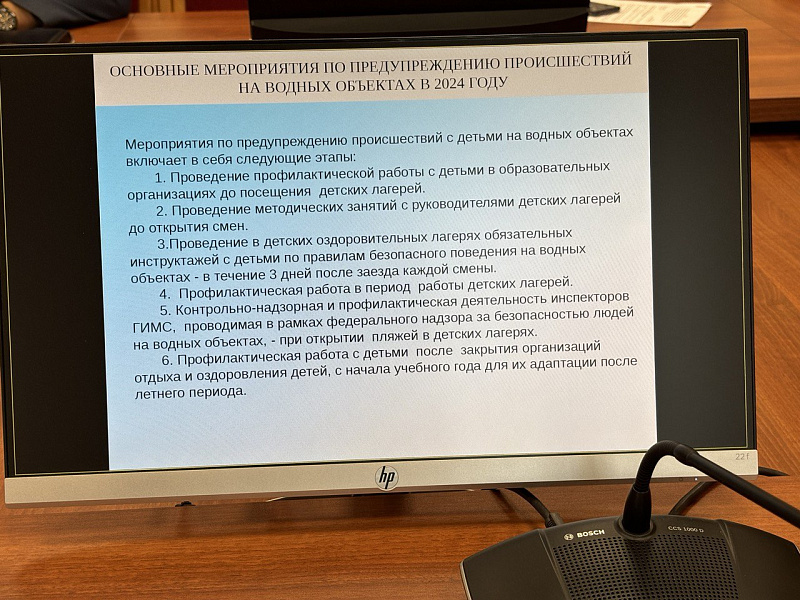 ОСНОВНЫЕ МЕРОПРИЯТИЯ ПО ПРЕДУПРЕЖДЕНИЮ ПРОИСШЕСТВИЙ НА ВОДНЫХ ОБЪЕКТАХ В 2024 ГОДУ

Мероприятия по предупреждению происшествий с детьми на водных объектах включает в себя следующие этапы:

1. Проведение профилактической работы с детьми в образовательных организациях до посещения детских лагерей.

2. Проведение методических занятий с руководителями детских лагерей до открытия смен.

3.Проведение в детских оздоровительных лагерях обязательных инструктажей с детьми по правилам безопасного поведения на водных объектах - в течение 3 дней после заезда каждой смены.

4. Профилактическая работа в период работы детских лагерей.

5. Контрольно-надзорная и профилактическая деятельность инспекторов ГИМС, проводимая в рамках федерального надзора за безопасностью людей на водных объектах, - при открытии пляжей в детских лагерях.

6. Профилактическая работа с детьми после закрытия организаций отдыха и оздоровления детей, с начала учебного года для их адаптации после летнего периода.

22f

hp

BOSCH

CCS 1000 D